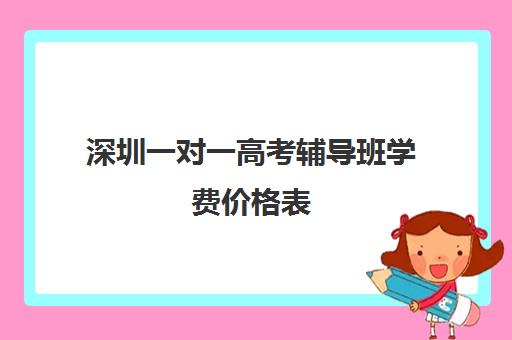 深圳一对一高考辅导班学费价格表